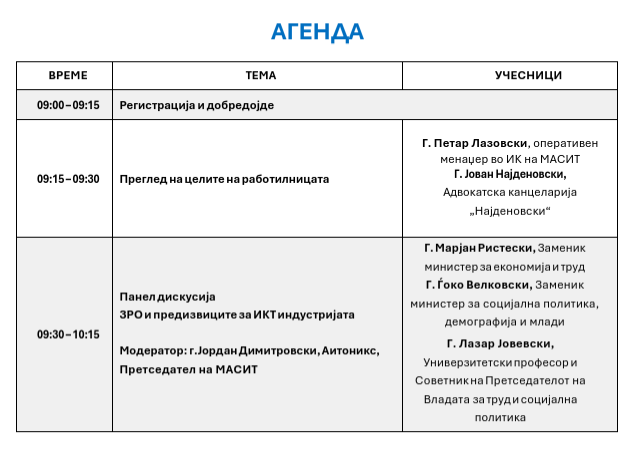 АГЕНДА

| ВРЕМЕ | ТЕМА | УЧЕСНИЦИ |
|---|---|---|
| 09:00 – 09:15 | Регистрација и добредојде | |
| 09:15 – 09:30 | Преглед на целите на работилницата | Г. Петар Лазовски, оперативен менаџер во ИК на МАСИТ Г. Јован Најденовски, Адвокатска канцеларија „Најденовски“ |
| 09:30 – 10:15 | Панел дискусија ЗРО и предизвиците за ИКТ индустријата Модератор: г.Јордан Димитровски, Аитоникс, Претседател на МАСИТ | Г. Марјан Ристески, Заменик министер за економија и труд Г. Ѓоко Велковски, Заменик министер за социјална политика, демографија и млади Г. Лазар Јовевски, Универзитетски професор и Советник на Претседателот на Владата за труд и социјална политика |